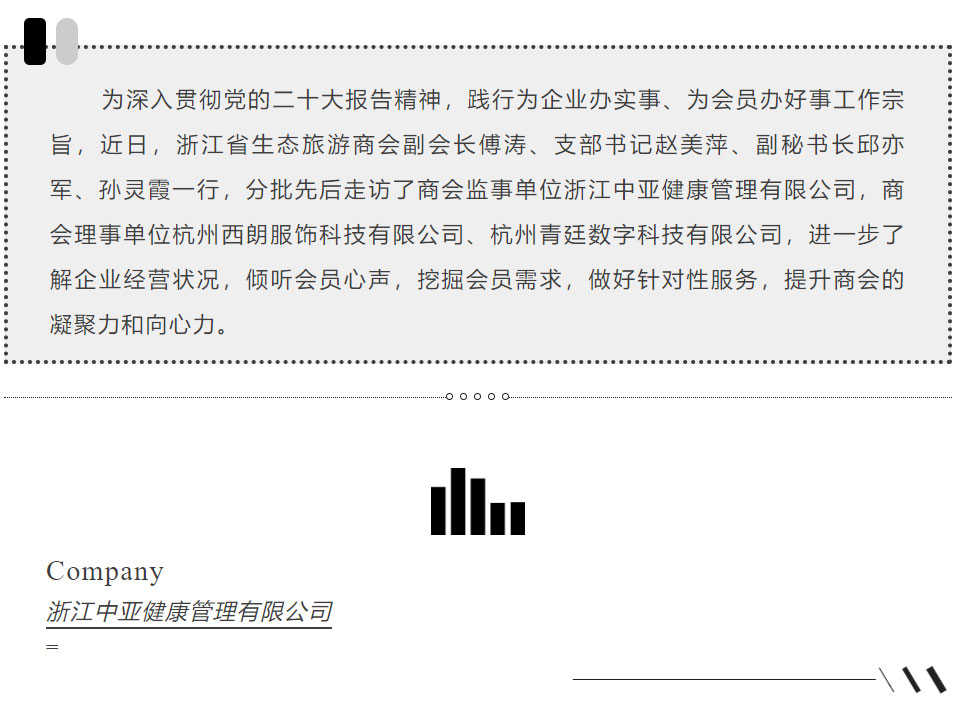 为深入贯彻党的二十大报告精神，践行为企业办实事、为会员办好事工作宗旨，近日，浙江省生态旅游商会副会长傅涛、支部书记赵美萍、副秘书长邱亦军、孙灵霞一行，分批先后走访了商会监事单位浙江中亚健康管理有限公司，商会理事单位杭州西朗服饰科技有限公司、杭州青廷数字科技有限公司，进一步了解企业经营状况，倾听会员心声，挖掘会员需求，做好针对性服务，提升商会的凝聚力和向心力。

Company
浙江中亚健康管理有限公司